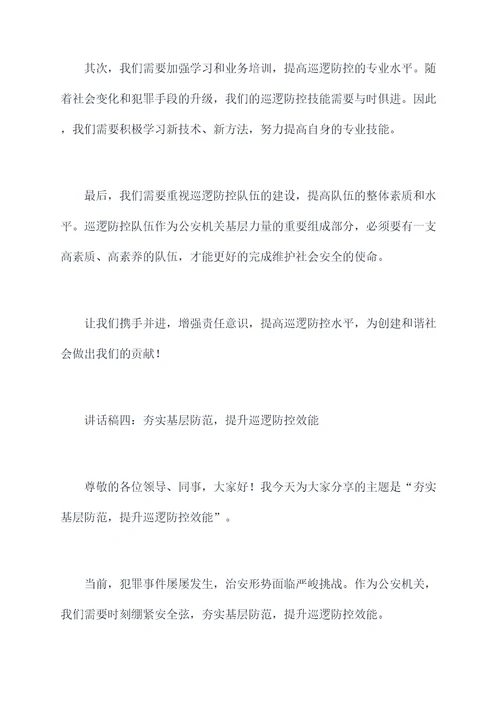 其次，我们需要加强学习和业务培训，提高巡逻防控的专业水平。随着社会变化和犯罪手段的升级，我们的巡逻防控技能需要与时俱进。因此，我们需要积极学习新技术、新方法，努力提高自身的专业技能。

最后，我们需要重视巡逻防控队伍的建设，提高队伍的整体素质和水平。巡逻防控队伍作为公安机关基层力量的重要组成部分，必须要有一支高素质、高素养的队伍，才能更好的完成维护社会安全的使命。

让我们携手并进，增强责任意识，提高巡逻防控水平，为创建和谐社会做出我们的贡献！

讲话稿四：夯实基层防范，提升巡逻防控效能

尊敬的各位领导、同事，大家好！我今天为大家分享的主题是“夯实基层防范，提升巡逻防控效能”。

当前，犯罪事件屡屡发生，治安形势面临严峻挑战。作为公安机关，我们需要时刻绷紧安全弦，夯实基层防范，提升巡逻防控效能。